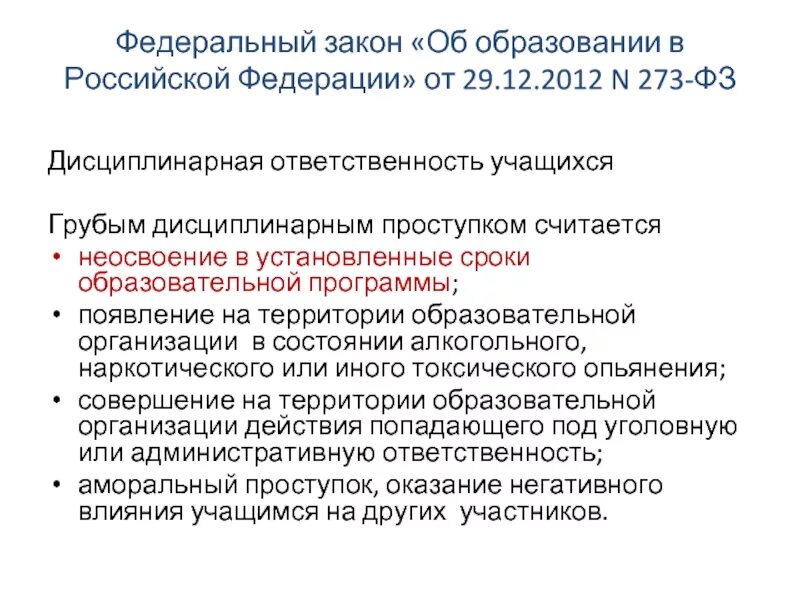 Федеральный закон «Об образовании в Российской Федерации» от 29.12.2012 N 273-ФЗ

Дисциплинарная ответственность учащихся

Грубым дисциплинарным проступком считается
• неосвоение в установленные сроки образовательной программы;
• появление на территории образовательной организации в состоянии алкогольного, наркотического или иного токсического опьянения;
• совершение на территории образовательной организации действия попадающего под уголовную или административную ответственность;
• аморальный проступок, оказание негативного влияния учащимся на других участников.